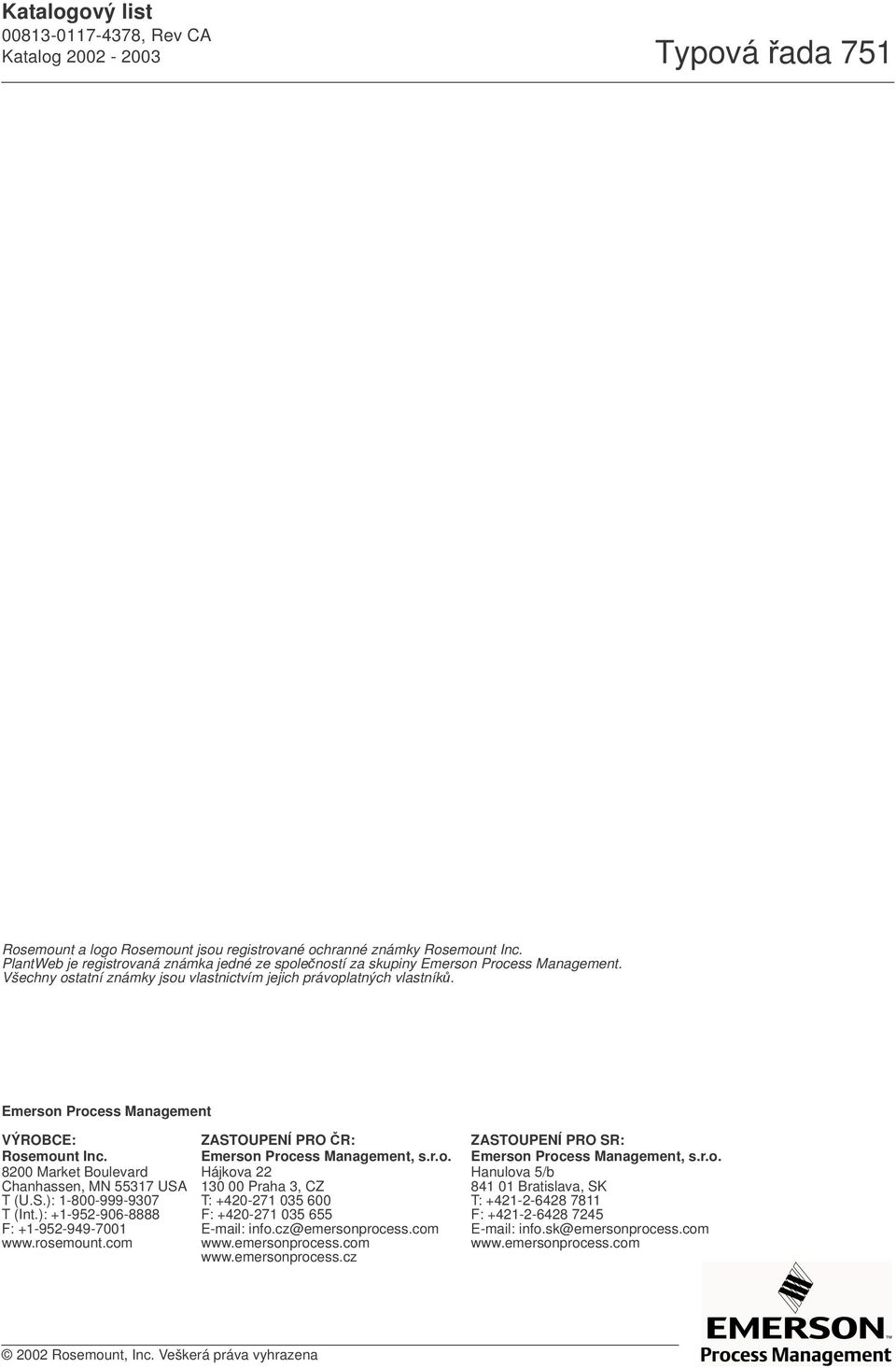 Katalogový list
00813-0117-4378, Rev CA
Katalog 2002 - 2003

Typová řada 751

Rosemount a logo Rosemount jsou registrované ochranné známky Rosemount Inc.
PlantWeb je registrovaná známka jedné ze společností za skupiny Emerson Process Management.
Všechny ostatní známky jsou vlastnictvím jejich právoplatných vlastníků.

Emerson Process Management

VÝROBCE:
Rosemount Inc.
8200 Market Boulevard
Chanhassen, MN 55317 USA
T (U.S.): 1-800-999-9307
T (Int.): +1-952-906-8888
F: +1-952-949-7001
www.rosemount.com

ZASTOUPENÍ PRO ČR:
Emerson Process Management, s.r.o.
Hájkova 22
130 00 Praha 3, CZ
T: +420-271 035 600
F: +420-271 035 655
E-mail: info.cz@emersonprocess.com
www.emersonprocess.com
www.emersonprocess.cz

ZASTOUPENÍ PRO SR:
Emerson Process Management, s.r.o.
Hanulova 5/b
841 01 Bratislava, SK
T: +421-2-6428 7811
F: +421-2-6428 7245
E-mail: info.sk@emersonprocess.com
www.emersonprocess.com

EMERSON
Process Management

© 2002 Rosemount, Inc. Veškerá práva vyhrazena